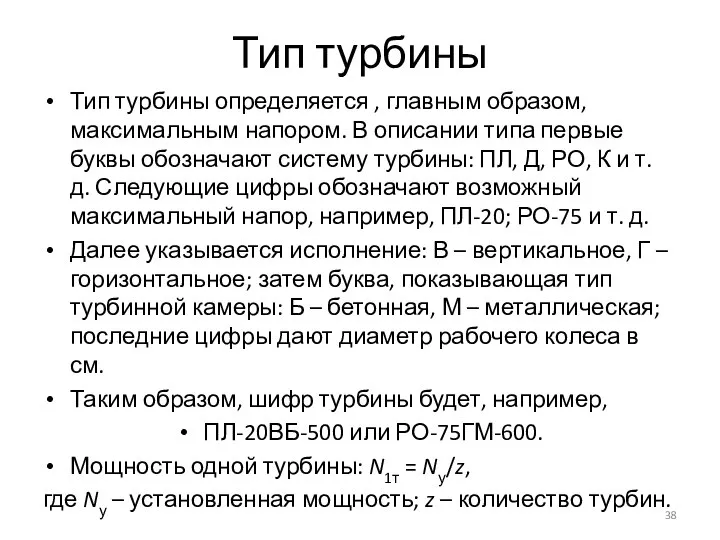 Тип турбины

• Тип турбины определяется , главным образом, максимальным напором. В описании типа первые буквы обозначают систему турбины: ПЛ, Д, РО, К и т. д. Следующие цифры обозначают возможный максимальный напор, например, ПЛ-20; РО-75 и т. д.

• Далее указывается исполнение: В – вертикальное, Г – горизонтальное; затем буква, показывающая тип турбинной камеры: Б – бетонная, М – металлическая; последние цифры дают диаметр рабочего колеса в см.

• Таким образом, шифр турбины будет, например,

• ПЛ-20ВБ-500 или РО-75ГМ-600.

• Мощность одной турбины: $N_{1т} = N_у/z$,

где $N_у$ – установленная мощность; $z$ – количество турбин.

38